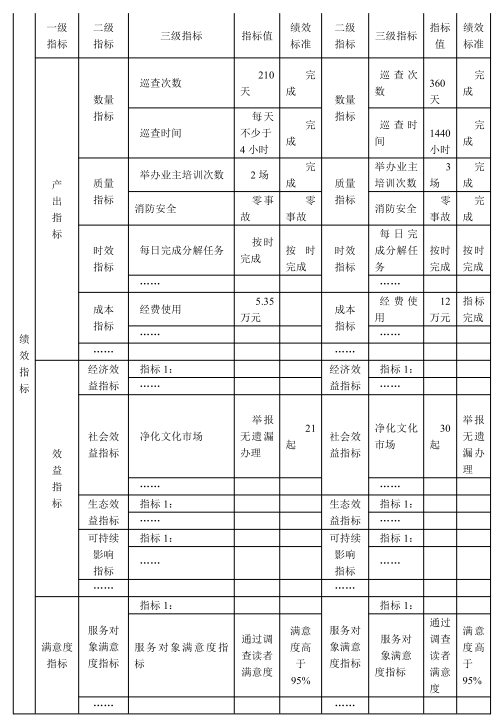 | | 一级指标 | 二级指标 | 三级指标 | 指标值 | 绩效标准 | 二级指标 | 三级指标 | 指标值 | 绩效标准 |
|---|---|---|---|---|---|---|---|---|---|
| 绩效指标 | 产出指标 | 数量指标 | 巡查次数 | 210天 | 完成 | 数量指标 | 巡查次数 | 360天 | 完成 |
| | | | 巡查时间 | 每天不少于4小时 | 完成 | | 巡查时间 | 1440小时 | 完成 |
| | | 质量指标 | 举办业主培训次数 | 2场 | 完成 | 质量指标 | 举办业主培训次数 | 3场 | 完成 |
| | | | 消防安全 | 零事故 | 零事故 | | 消防安全 | 零事故 | 完成 |
| | | 时效指标 | 每日完成分解任务 | 按时完成 | 按时完成 | 时效指标 | 每日完成分解任务 | 按时完成 | 按时完成 |
| | | | …… | | | | …… | | |
| | | 成本指标 | 经费使用 | 5.35万元 | | 成本指标 | 经费使用 | 12万元 | 指标完成 |
| | | | …… | | | | …… | | |
| | | …… | | | | …… | | | |
| | 效益指标 | 经济效益指标 | 指标1： | | | 经济效益指标 | 指标1： | | |
| | | | …… | | | | …… | | |
| | | 社会效益指标 | 净化文化市场 | 举报无遗漏办理 | 21起 | 社会效益指标 | 净化文化市场 | 30起 | 举报无遗漏办理 |
| | | | …… | | | | …… | | |
| | | 生态效益指标 | 指标1： | | | 生态效益指标 | 指标1： | | |
| | | | …… | | | | …… | | |
| | | 可持续影响指标 | 指标1： | | | 可持续影响指标 | 指标1： | | |
| | | | …… | | | | …… | | |
| | | …… | | | | …… | | | |
| | 满意度指标 | 服务对象满意度指标 | 指标1： | | | 服务对象满意度指标 | 指标1： | | |
| | | | 服务对象满意度指标 | 通过调查读者满意度 | 满意度高于95% | | 服务对象满意度指标 | 通过调查读者满意度 | 满意度高于95% |
| | | …… | | | | …… | | | |